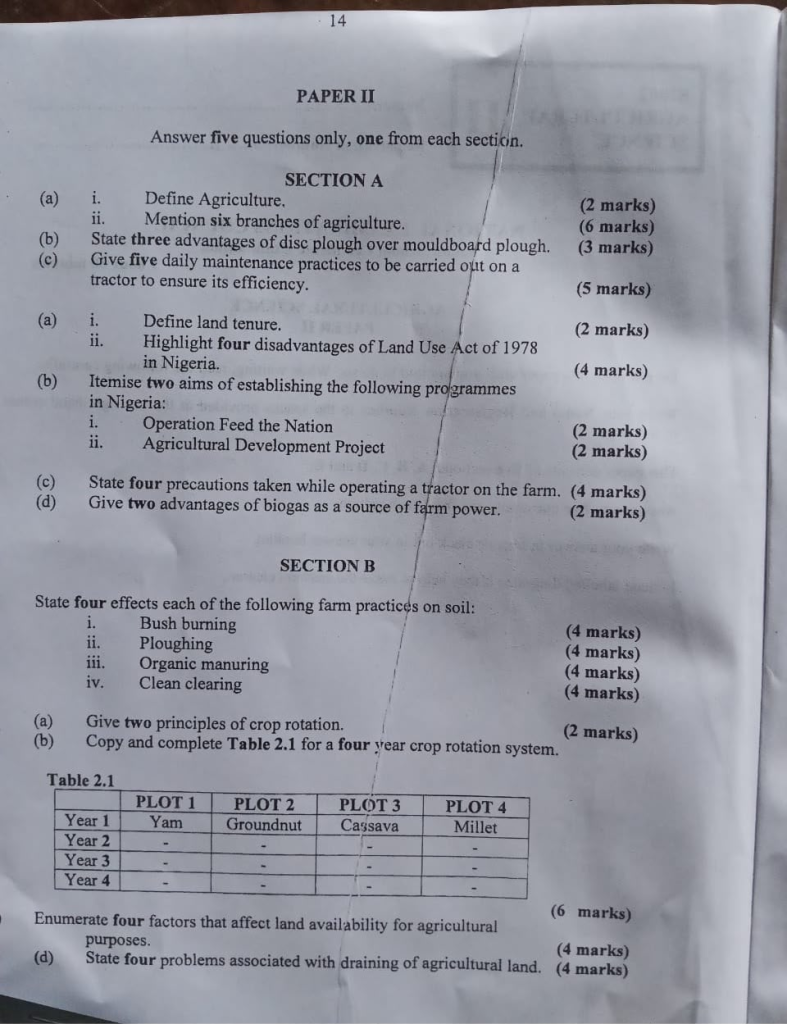 14

PAPER II

Answer five questions only, one from each section.

SECTION A

(a) i. Define Agriculture. (2 marks)
ii. Mention six branches of agriculture. (6 marks)
(b) State three advantages of disc plough over mouldboard plough. (3 marks)
(c) Give five daily maintenance practices to be carried out on a tractor to ensure its efficiency. (5 marks)

(a) i. Define land tenure. (2 marks)
ii. Highlight four disadvantages of Land Use Act of 1978 in Nigeria. (4 marks)
(b) Itemise two aims of establishing the following programmes in Nigeria:
i. Operation Feed the Nation (2 marks)
ii. Agricultural Development Project (2 marks)

(c) State four precautions taken while operating a tractor on the farm. (4 marks)
(d) Give two advantages of biogas as a source of farm power. (2 marks)

SECTION B

State four effects each of the following farm practices on soil:
i. Bush burning (4 marks)
ii. Ploughing (4 marks)
iii. Organic manuring (4 marks)
iv. Clean clearing (4 marks)

(a) Give two principles of crop rotation. (2 marks)
(b) Copy and complete Table 2.1 for a four year crop rotation system.

Table 2.1

| | PLOT 1 | PLOT 2 | PLOT 3 | PLOT 4 |
|---|---|---|---|---|
| Year 1 | Yam | Groundnut | Cassava | Millet |
| Year 2 | - | - | - | - |
| Year 3 | - | - | - | - |
| Year 4 | - | - | - | - |

(6 marks)

Enumerate four factors that affect land availability for agricultural purposes. (4 marks)
(d) State four problems associated with draining of agricultural land. (4 marks)